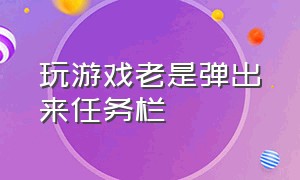 玩游戏老是弹出来任务栏